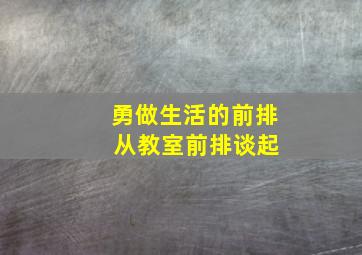 勇做生活的前排
从教室前排谈起